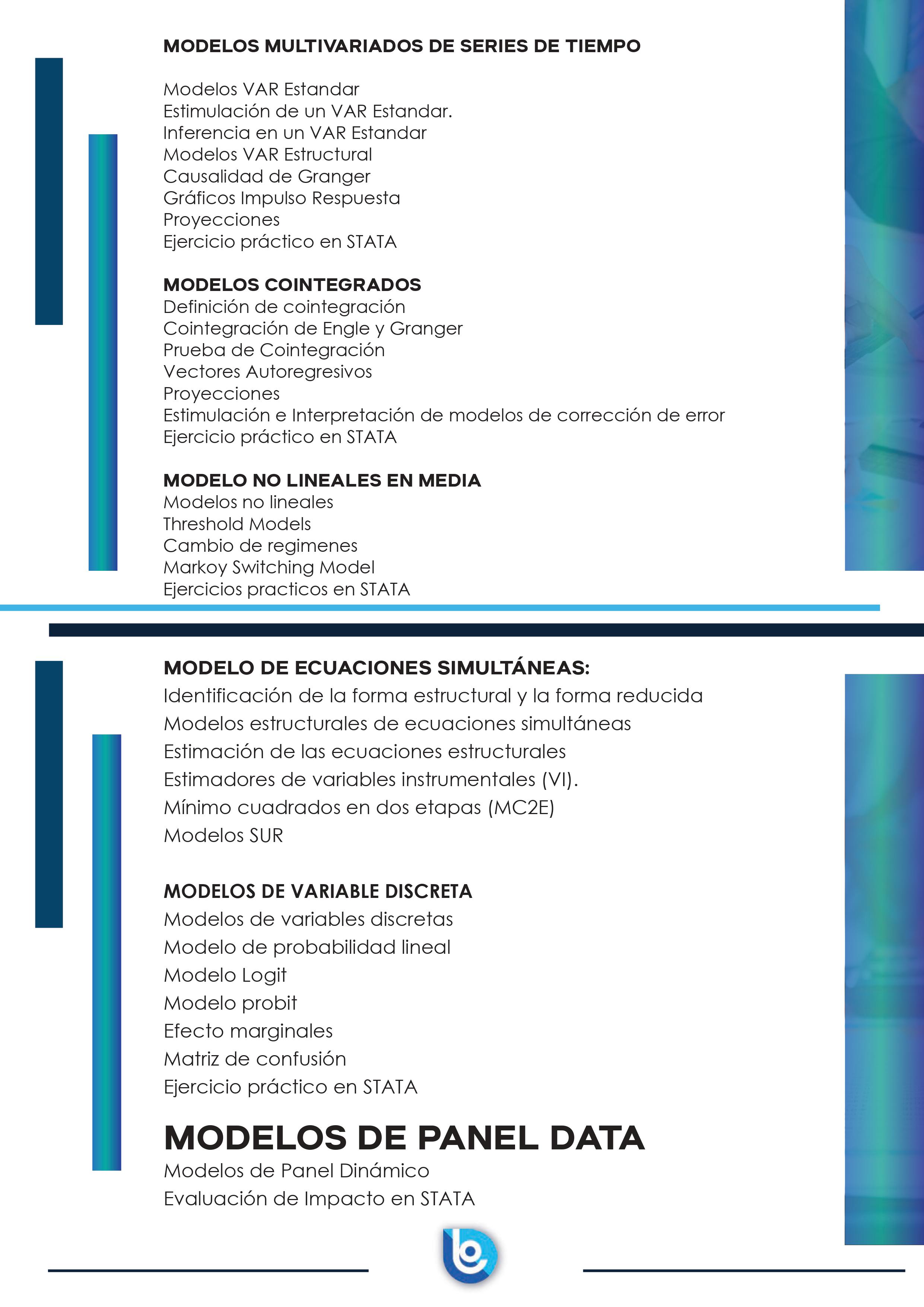 MODELOS MULTIVARIADOS DE SERIES DE TIEMPO

Modelos VAR Estandar
Estimulación de un VAR Estandar.
Inferencia en un VAR Estandar
Modelos VAR Estructural
Causalidad de Granger
Gráficos Impulso Respuesta
Proyecciones
Ejercicio práctico en STATA

MODELOS COINTEGRADOS
Definición de cointegración
Cointegración de Engle y Granger
Prueba de Cointegración
Vectores Autoregresivos
Proyecciones
Estimulación e Interpretación de modelos de corrección de error
Ejercicio práctico en STATA

MODELO NO LINEALES EN MEDIA
Modelos no lineales
Threshold Models
Cambio de regimenes
Markoy Switching Model
Ejercicios practicos en STATA

MODELO DE ECUACIONES SIMULTÁNEAS:
Identificación de la forma estructural y la forma reducida
Modelos estructurales de ecuaciones simultáneas
Estimación de las ecuaciones estructurales
Estimadores de variables instrumentales (VI).
Mínimo cuadrados en dos etapas (MC2E)
Modelos SUR

MODELOS DE VARIABLE DISCRETA
Modelos de variables discretas
Modelo de probabilidad lineal
Modelo Logit
Modelo probit
Efecto marginales
Matriz de confusión
Ejercicio práctico en STATA

MODELOS DE PANEL DATA
Modelos de Panel Dinámico
Evaluación de Impacto en STATA